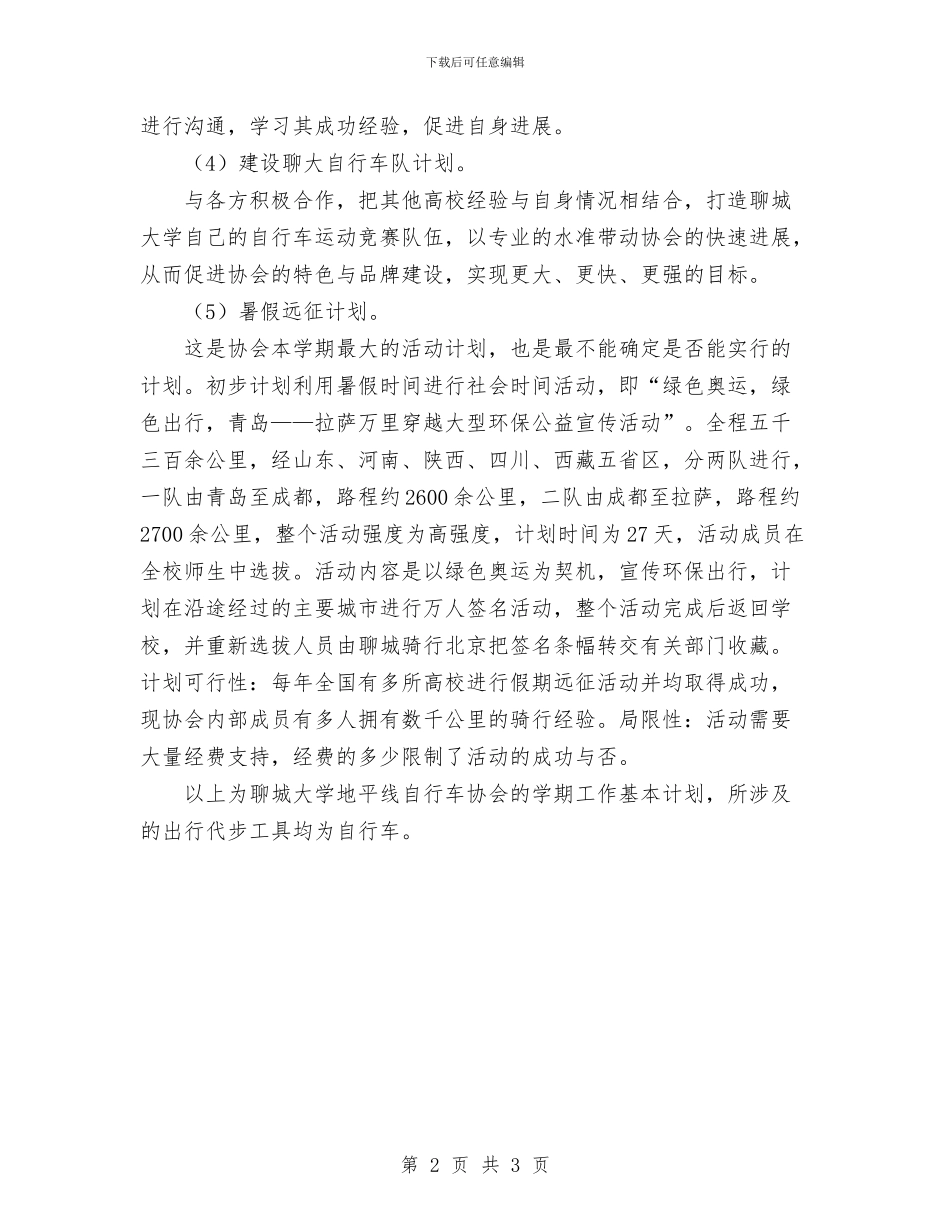 下载后可任意编辑

进行沟通，学习其成功经验，促进自身进展。

（4）建设聊大自行车队计划。

与各方积极合作，把其他高校经验与自身情况相结合，打造聊城大学自己的自行车运动竞赛队伍，以专业的水准带动协会的快速进展，从而促进协会的特色与品牌建设，实现更大、更快、更强的目标。

（5）暑假远征计划。

这是协会本学期最大的活动计划，也是最不能确定是否能实行的计划。初步计划利用暑假时间进行社会时间活动，即“绿色奥运，绿色出行，青岛——拉萨万里穿越大型环保公益宣传活动”。全程五千三百余公里，经山东、河南、陕西、四川、西藏五省区，分两队进行，一队由青岛至成都，路程约2600余公里，二队由成都至拉萨，路程约2700余公里，整个活动强度为高强度，计划时间为27天，活动成员在全校师生中选拔。活动内容是以绿色奥运为契机，宣传环保出行，计划在沿途经过的主要城市进行万人签名活动，整个活动完成后返回学校，并重新选拔人员由聊城骑行北京把签名条幅转交有关部门收藏。计划可行性：每年全国有多所高校进行假期远征活动并均取得成功，现协会内部成员有多人拥有数千公里的骑行经验。局限性：活动需要大量经费支持，经费的多少限制了活动的成功与否。

以上为聊城大学地平线自行车协会的学期工作基本计划，所涉及的出行代步工具均为自行车。

第 2 页 共 3 页